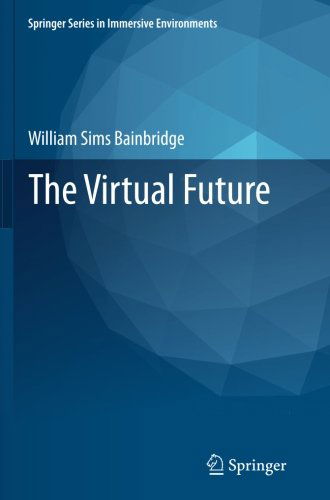 Springer Series in Immersive Environments

William Sims Bainbridge

The Virtual Future

Springer